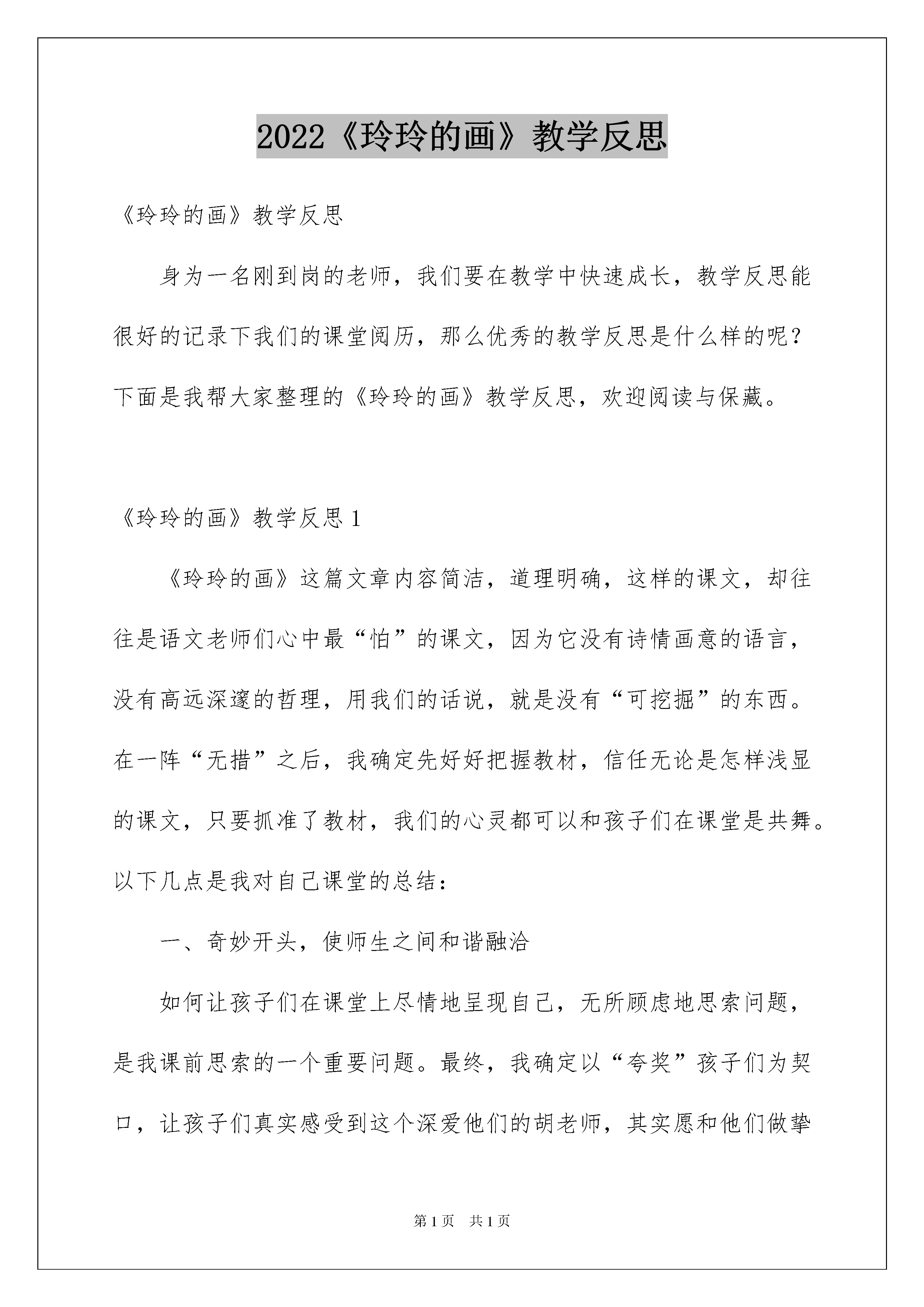 2022《玲玲的画》教学反思

《玲玲的画》教学反思

身为一名刚到岗的老师，我们要在教学中快速成长，教学反思能很好的记录下我们的课堂阅历，那么优秀的教学反思是什么样的呢？下面是我帮大家整理的《玲玲的画》教学反思，欢迎阅读与保藏。

《玲玲的画》教学反思 1

《玲玲的画》这篇文章内容简洁，道理明确，这样的课文，却往往是语文老师们心中最“怕”的课文，因为它没有诗情画意的语言，没有高远深邃的哲理，用我们的话说，就是没有“可挖掘”的东西。在一阵“无措”之后，我确定先好好把握教材，信任无论是怎样浅显的课文，只要抓准了教材，我们的心灵都可以和孩子们在课堂是共舞。以下几点是我对自己课堂的总结：

一、奇妙开头，使师生之间和谐融洽

如何让孩子们在课堂上尽情地呈现自己，无所顾虑地思索问题，是我课前思索的一个重要问题。最终，我确定以“夸奖”孩子们为契口，让孩子们真实感受到这个深爱他们的胡老师，其实愿和他们做挚

第 1 页　共 1 页